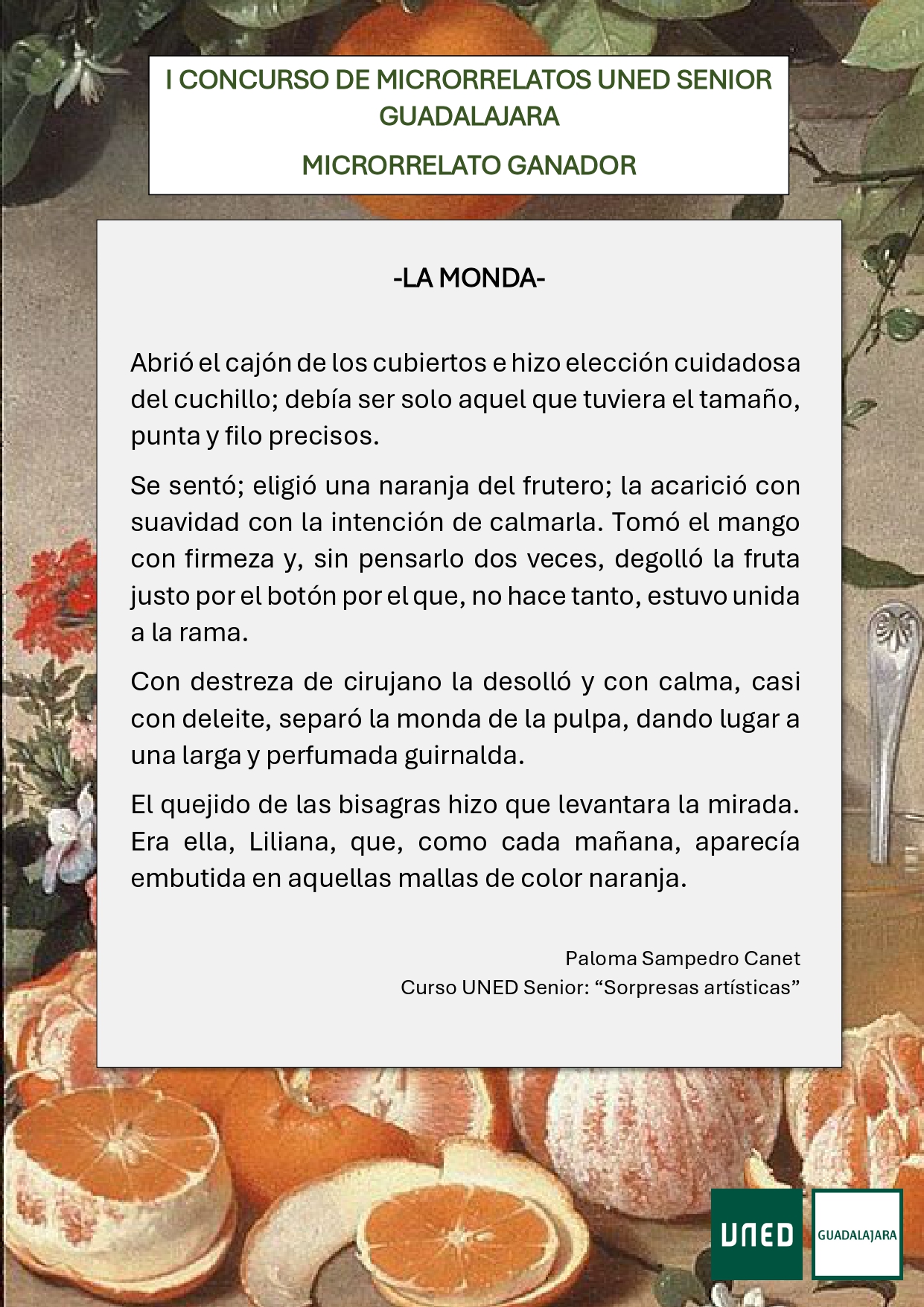 I CONCURSO DE MICRORRELATOS UNED SENIOR GUADALAJARA

MICRORRELATO GANADOR

-LA MONDA-

Abrió el cajón de los cubiertos e hizo elección cuidadosa del cuchillo; debía ser solo aquel que tuviera el tamaño, punta y filo precisos.

Se sentó; eligió una naranja del frutero; la acarició con suavidad con la intención de calmarla. Tomó el mango con firmeza y, sin pensarlo dos veces, degolló la fruta justo por el botón por el que, no hace tanto, estuvo unida a la rama.

Con destreza de cirujano la desolló y con calma, casi con deleite, separó la monda de la pulpa, dando lugar a una larga y perfumada guirnalda.

El quejido de las bisagras hizo que levantara la mirada. Era ella, Liliana, que, como cada mañana, aparecía embutida en aquellas mallas de color naranja.

Paloma Sampedro Canet
Curso UNED Senior: “Sorpresas artísticas”

UNED

GUADALAJARA